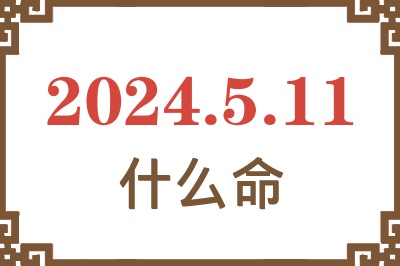 2024.5.11

什么命